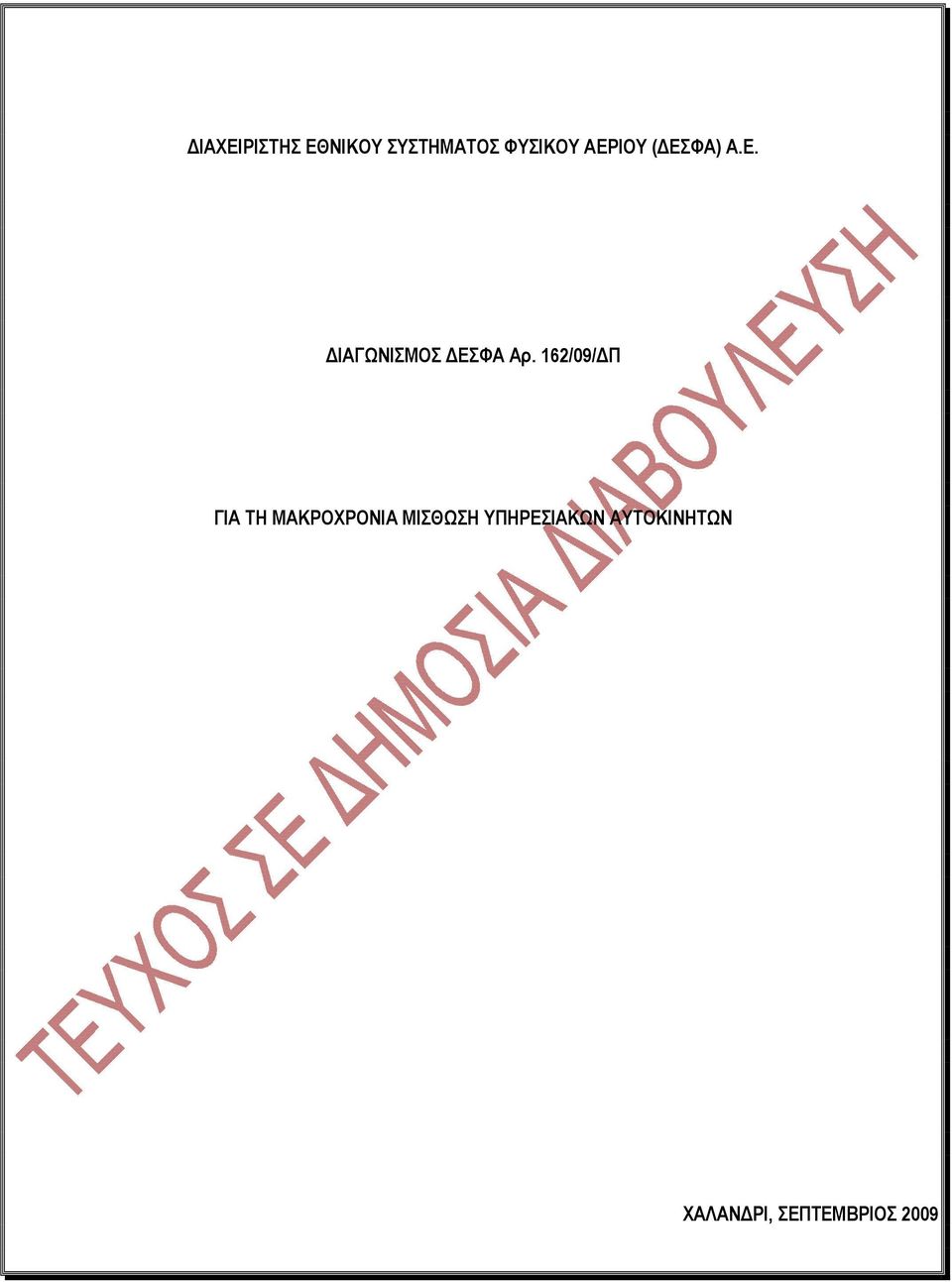 ΔΙΑΧΕΙΡΙΣΤΗΣ ΕΘΝΙΚΟΥ ΣΥΣΤΗΜΑΤΟΣ ΦΥΣΙΚΟΥ ΑΕΡΙΟΥ (ΔΕΣΦΑ) Α.Ε.

ΔΙΑΓΩΝΙΣΜΟΣ ΔΕΣΦΑ Αρ. 162/09/ΔΠ

ΓΙΑ ΤΗ ΜΑΚΡΟΧΡΟΝΙΑ ΜΙΣΘΩΣΗ ΥΠΗΡΕΣΙΑΚΩΝ ΑΥΤΟΚΙΝΗΤΩΝ

ΤΕΥΧΟΣ ΣΕ ΔΗΜΟΣΙΑ ΔΙΑΒΟΥΛΕΥΣΗ

ΧΑΛΑΝΔΡΙ, ΣΕΠΤΕΜΒΡΙΟΣ 2009